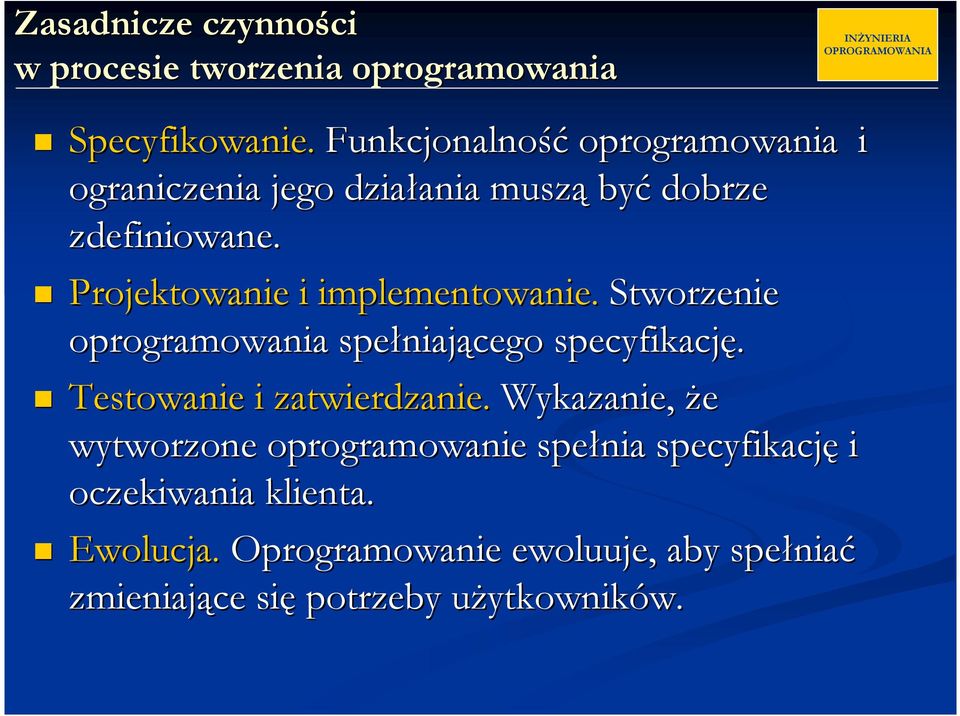 Zasadnicze czynności w procesie tworzenia oprogramowania

INŻYNIERIA OPROGRAMOWANIA

Specyfikowanie. Funkcjonalność oprogramowania i ograniczenia jego działania muszą być dobrze zdefiniowane.

Projektowanie i implementowanie. Stworzenie oprogramowania spełniającego specyfikację.

Testowanie i zatwierdzanie. Wykazanie, że wytworzone oprogramowanie spełnia specyfikację i oczekiwania klienta.

Ewolucja. Oprogramowanie ewoluuje, aby spełniać zmieniające się potrzeby użytkowników.